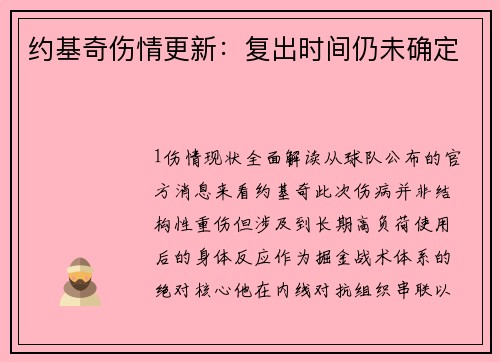 约基奇伤情更新：复出时间仍未确定

1伤情现状全面解读从球队公布的官方消息来看约基奇此次伤病并非结构性重伤但涉及到长期高负荷使用后的身体反应作为掘金战术体系的绝对核心他在内线对抗组织串联以